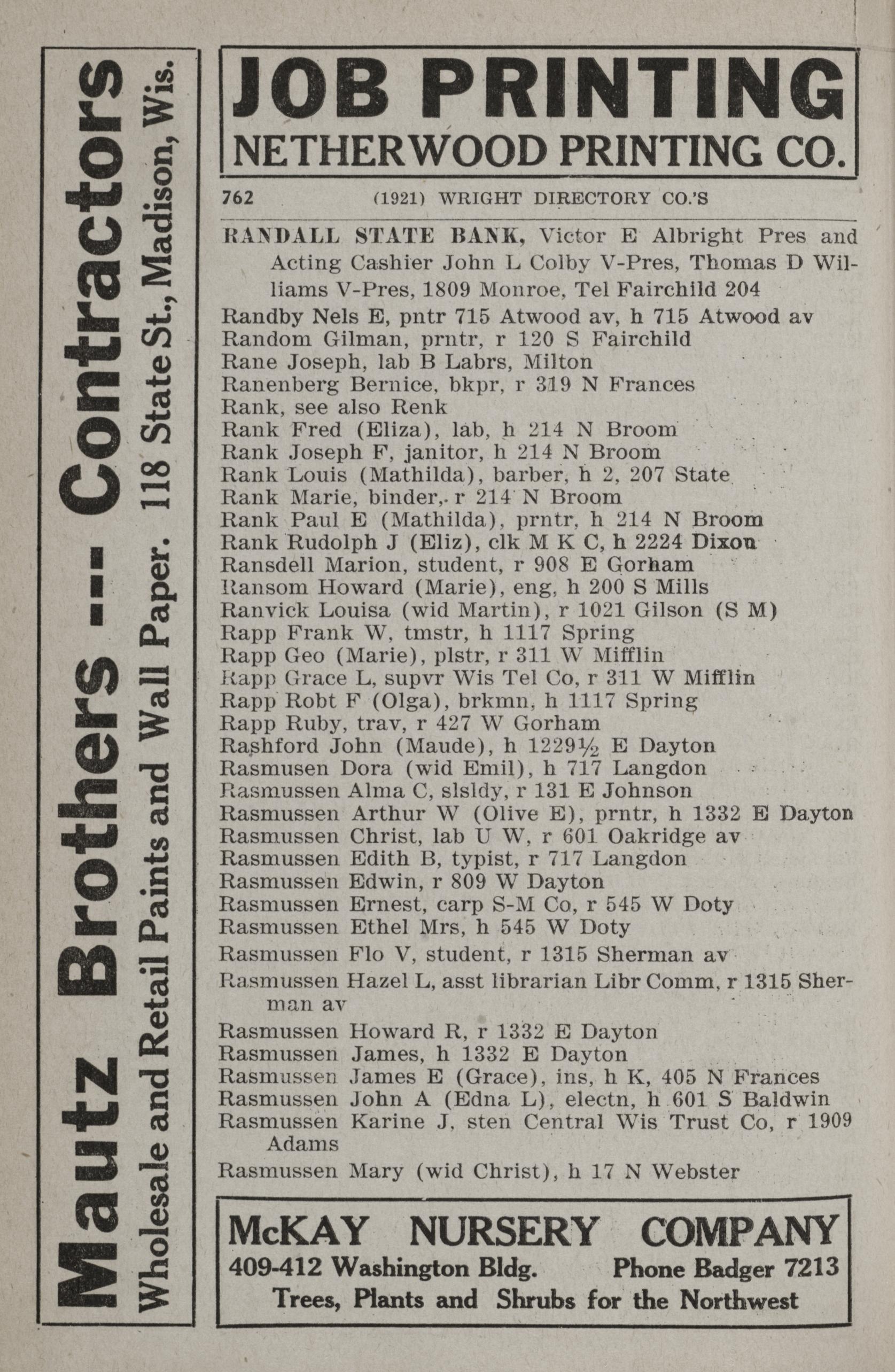 Mautz Brothers -- Contractors
Wholesale and Retail Paints and Wall Paper. 118 State St., Madison, Wis.

JOB PRINTING
NETHERWOOD PRINTING CO.

762 (1921) WRIGHT DIRECTORY CO.'S

RANDALL STATE BANK, Victor E Albright Pres and Acting Cashier John L Colby V-Pres, Thomas D Williams V-Pres, 1809 Monroe, Tel Fairchild 204
Randby Nels E, pntr 715 Atwood av, h 715 Atwood av
Random Gilman, prntr, r 120 S Fairchild
Rane Joseph, lab B Labrs, Milton
Ranenberg Bernice, bkpr, r 319 N Frances
Rank, see also Renk
Rank Fred (Eliza), lab, h 214 N Broom
Rank Joseph F, janitor, h 214 N Broom
Rank Louis (Mathilda), barber, h 2, 207 State
Rank Marie, binder, r 214 N Broom
Rank Paul E (Mathilda), prntr, h 214 N Broom
Rank Rudolph J (Eliz), clk M K C, h 2224 Dixon
Ransdell Marion, student, r 908 E Gorham
Ransom Howard (Marie), eng, h 200 S Mills
Ranvick Louisa (wid Martin), r 1021 Gilson (S M)
Rapp Frank W, tmstr, h 1117 Spring
Rapp Geo (Marie), plstr, r 311 W Mifflin
Rapp Grace L, supvr Wis Tel Co, r 311 W Mifflin
Rapp Robt F (Olga), brkmn, h 1117 Spring
Rapp Ruby, trav, r 427 W Gorham
Rashford John (Maude), h 1229½ E Dayton
Rasmusen Dora (wid Emil), h 717 Langdon
Rasmussen Alma C, slsldy, r 131 E Johnson
Rasmussen Arthur W (Olive E), prntr, h 1332 E Dayton
Rasmussen Christ, lab U W, r 601 Oakridge av
Rasmussen Edith B, typist, r 717 Langdon
Rasmussen Edwin, r 809 W Dayton
Rasmussen Ernest, carp S-M Co, r 545 W Doty
Rasmussen Ethel Mrs, h 545 W Doty
Rasmussen Flo V, student, r 1315 Sherman av
Rasmussen Hazel L, asst librarian Libr Comm, r 1315 Sherman av
Rasmussen Howard R, r 1332 E Dayton
Rasmussen James, h 1332 E Dayton
Rasmussen James E (Grace), ins, h K, 405 N Frances
Rasmussen John A (Edna L), electn, h 601 S Baldwin
Rasmussen Karine J, sten Central Wis Trust Co, r 1909 Adams
Rasmussen Mary (wid Christ), h 17 N Webster

McKAY NURSERY COMPANY
409-412 Washington Bldg. Phone Badger 7213
Trees, Plants and Shrubs for the Northwest